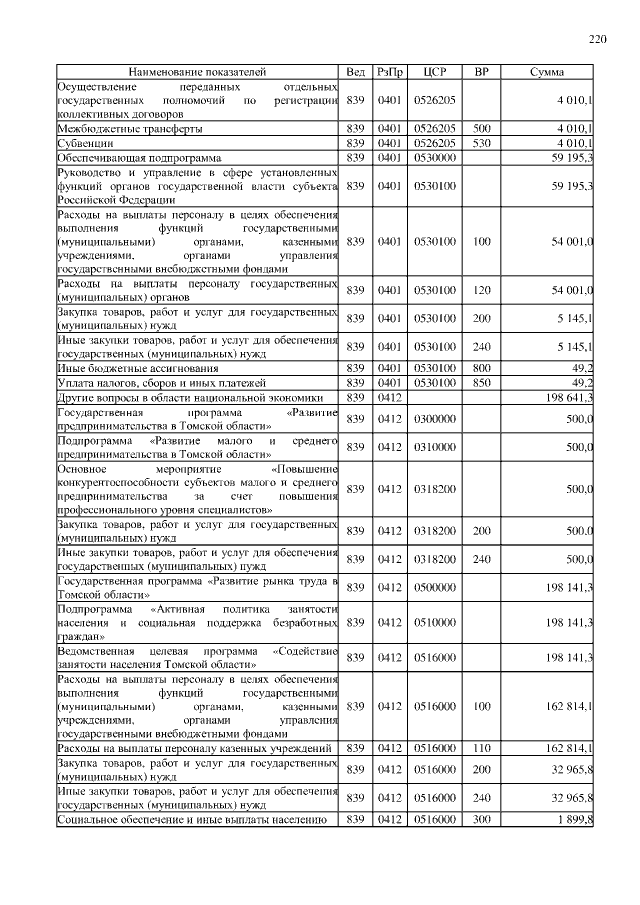 220

| Наименование показателей | Вед | РзПр | ЦСР | ВР | Сумма |
|---|---|---|---|---|---|
| Осуществление переданных отдельных государственных полномочий по регистрации коллективных договоров | 839 | 0401 | 0526205 | | 4 010,1 |
| Межбюджетные трансферты | 839 | 0401 | 0526205 | 500 | 4 010,1 |
| Субвенции | 839 | 0401 | 0526205 | 530 | 4 010,1 |
| Обеспечивающая подпрограмма | 839 | 0401 | 0530000 | | 59 195,3 |
| Руководство и управление в сфере установленных функций органов государственной власти субъекта Российской Федерации | 839 | 0401 | 0530100 | | 59 195,3 |
| Расходы на выплаты персоналу в целях обеспечения выполнения функций государственными (муниципальными) органами, казенными учреждениями, органами управления государственными внебюджетными фондами | 839 | 0401 | 0530100 | 100 | 54 001,0 |
| Расходы на выплаты персоналу государственных (муниципальных) органов | 839 | 0401 | 0530100 | 120 | 54 001,0 |
| Закупка товаров, работ и услуг для государственных (муниципальных) нужд | 839 | 0401 | 0530100 | 200 | 5 145,1 |
| Иные закупки товаров, работ и услуг для обеспечения государственных (муниципальных) нужд | 839 | 0401 | 0530100 | 240 | 5 145,1 |
| Иные бюджетные ассигнования | 839 | 0401 | 0530100 | 800 | 49,2 |
| Уплата налогов, сборов и иных платежей | 839 | 0401 | 0530100 | 850 | 49,2 |
| Другие вопросы в области национальной экономики | 839 | 0412 | | | 198 641,3 |
| Государственная программа «Развитие предпринимательства в Томской области» | 839 | 0412 | 0300000 | | 500,0 |
| Подпрограмма «Развитие малого и среднего предпринимательства в Томской области» | 839 | 0412 | 0310000 | | 500,0 |
| Основное мероприятие «Повышение конкурентоспособности субъектов малого и среднего предпринимательства за счет повышения профессионального уровня специалистов» | 839 | 0412 | 0318200 | | 500,0 |
| Закупка товаров, работ и услуг для государственных (муниципальных) нужд | 839 | 0412 | 0318200 | 200 | 500,0 |
| Иные закупки товаров, работ и услуг для обеспечения государственных (муниципальных) нужд | 839 | 0412 | 0318200 | 240 | 500,0 |
| Государственная программа «Развитие рынка труда в Томской области» | 839 | 0412 | 0500000 | | 198 141,3 |
| Подпрограмма «Активная политика занятости населения и социальная поддержка безработных граждан» | 839 | 0412 | 0510000 | | 198 141,3 |
| Ведомственная целевая программа «Содействие занятости населения Томской области» | 839 | 0412 | 0516000 | | 198 141,3 |
| Расходы на выплаты персоналу в целях обеспечения выполнения функций государственными (муниципальными) органами, казенными учреждениями, органами управления государственными внебюджетными фондами | 839 | 0412 | 0516000 | 100 | 162 814,1 |
| Расходы на выплаты персоналу казенных учреждений | 839 | 0412 | 0516000 | 110 | 162 814,1 |
| Закупка товаров, работ и услуг для государственных (муниципальных) нужд | 839 | 0412 | 0516000 | 200 | 32 965,8 |
| Иные закупки товаров, работ и услуг для обеспечения государственных (муниципальных) нужд | 839 | 0412 | 0516000 | 240 | 32 965,8 |
| Социальное обеспечение и иные выплаты населению | 839 | 0412 | 0516000 | 300 | 1 899,8 |